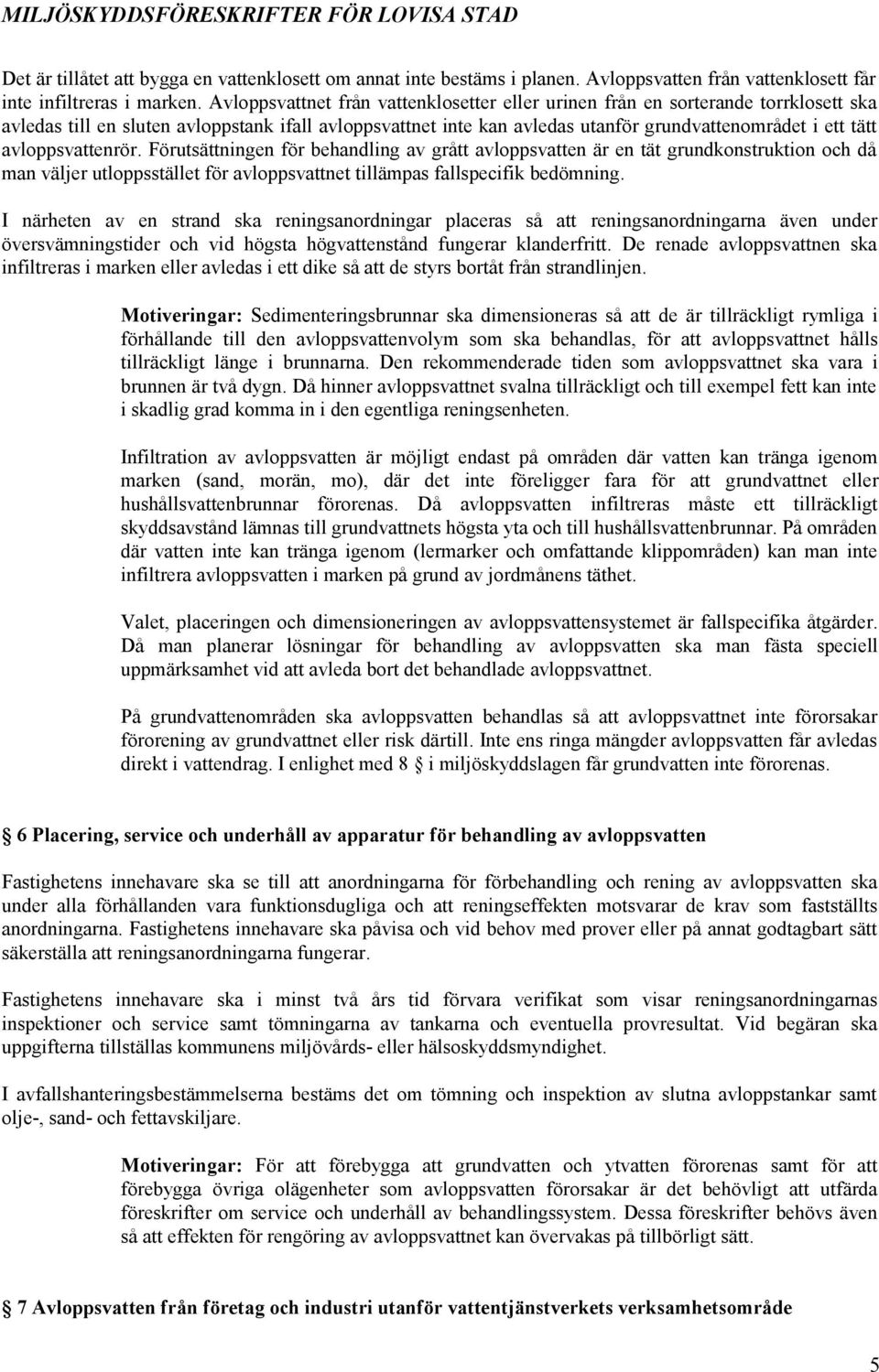 MILJÖSKYDDSFÖRESKRIFTER FÖR LOVISA STAD

Det är tillåtet att bygga en vattenklosett om annat inte bestäms i planen. Avloppsvatten från vattenklosett får inte infiltreras i marken. Avloppsvattnet från vattenklosetter eller urinen från en sorterande torrklosett ska avledas till en sluten avloppstank ifall avloppsvattnet inte kan avledas utanför grundvattenområdet i ett tätt avloppsvattenrör. Förutsättningen för behandling av grått avloppsvatten är en tät grundkonstruktion och då man väljer utloppsstället för avloppsvattnet tillämpas fallspecifik bedömning.

I närheten av en strand ska reningsanordningar placeras så att reningsanordningarna även under översvämningstider och vid högsta högvattenstånd fungerar klanderfritt. De renade avloppsvattnen ska infiltreras i marken eller avledas i ett dike så att de styrs bortåt från strandlinjen.

Motiveringar: Sedimenteringsbrunnar ska dimensioneras så att de är tillräckligt rymliga i förhållande till den avloppsvattenvolym som ska behandlas, för att avloppsvattnet hålls tillräckligt länge i brunnarna. Den rekommenderade tiden som avloppsvattnet ska vara i brunnen är två dygn. Då hinner avloppsvattnet svalna tillräckligt och till exempel fett kan inte i skadlig grad komma in i den egentliga reningsenheten.

Infiltration av avloppsvatten är möjligt endast på områden där vatten kan tränga igenom marken (sand, morän, mo), där det inte föreligger fara för att grundvattnet eller hushållsvattenbrunnar förorenas. Då avloppsvatten infiltreras måste ett tillräckligt skyddsavstånd lämnas till grundvattnets högsta yta och till hushållsvattenbrunnar. På områden där vatten inte kan tränga igenom (lermarker och omfattande klippområden) kan man inte infiltrera avloppsvatten i marken på grund av jordmånens täthet.

Valet, placeringen och dimensioneringen av avloppsvattensystemet är fallspecifika åtgärder. Då man planerar lösningar för behandling av avloppsvatten ska man fästa speciell uppmärksamhet vid att avleda bort det behandlade avloppsvattnet.

På grundvattenområden ska avloppsvatten behandlas så att avloppsvattnet inte förorsakar förorening av grundvattnet eller risk därtill. Inte ens ringa mängder avloppsvatten får avledas direkt i vattendrag. I enlighet med 8 § i miljöskyddslagen får grundvatten inte förorenas.

§ 6 Placering, service och underhåll av apparatur för behandling av avloppsvatten

Fastighetens innehavare ska se till att anordningarna för förbehandling och rening av avloppsvatten ska under alla förhållanden vara funktionsdugliga och att reningseffekten motsvarar de krav som fastställts anordningarna. Fastighetens innehavare ska påvisa och vid behov med prover eller på annat godtagbart sätt säkerställa att reningsanordningarna fungerar.

Fastighetens innehavare ska i minst två års tid förvara verifikat som visar reningsanordningarnas inspektioner och service samt tömningarna av tankarna och eventuella provresultat. Vid begäran ska uppgifterna tillställas kommunens miljövårds- eller hälsoskyddsmyndighet.

I avfallshanteringsbestämmelserna bestäms det om tömning och inspektion av slutna avloppstankar samt olje-, sand- och fettavskiljare.

Motiveringar: För att förebygga att grundvatten och ytvatten förorenas samt för att förebygga övriga olägenheter som avloppsvatten förorsakar är det behövligt att utfärda föreskrifter om service och underhåll av behandlingssystem. Dessa föreskrifter behövs även så att effekten för rengöring av avloppsvattnet kan övervakas på tillbörligt sätt.

§ 7 Avloppsvatten från företag och industri utanför vattentjänstverkets verksamhetsområde

5